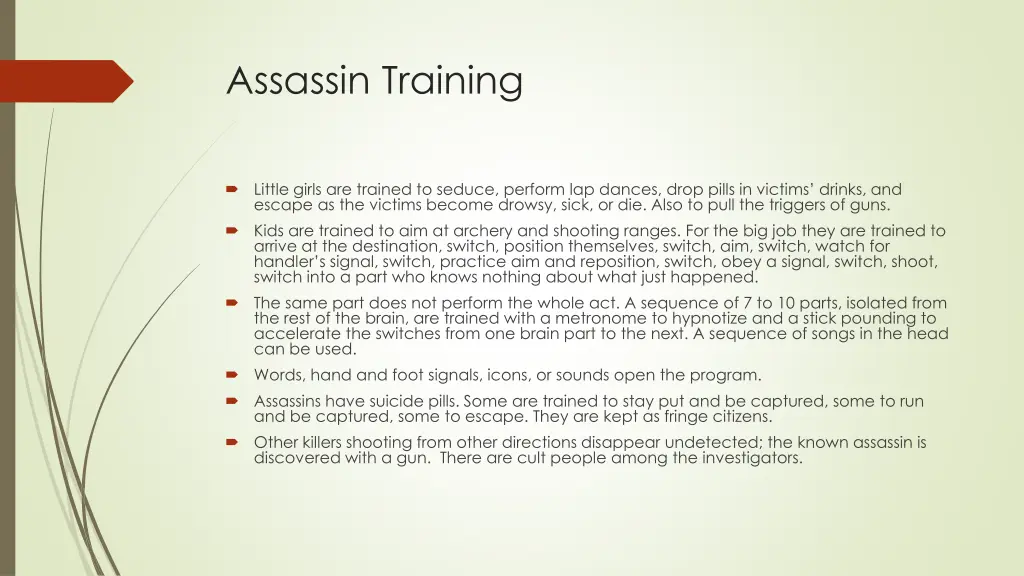 Assassin Training

Little girls are trained to seduce, perform lap dances, drop pills in victims' drinks, and escape as the victims become drowsy, sick, or die. Also to pull the triggers of guns.

Kids are trained to aim at archery and shooting ranges. For the big job they are trained to arrive at the destination, switch, position themselves, switch, aim, switch, watch for handler's signal, switch, practice aim and reposition, switch, obey a signal, switch, shoot, switch into a part who knows nothing about what just happened.

The same part does not perform the whole act. A sequence of 7 to 10 parts, isolated from the rest of the brain, are trained with a metronome to hypnotize and a stick pounding to accelerate the switches from one brain part to the next. A sequence of songs in the head can be used.

Words, hand and foot signals, icons, or sounds open the program.

Assassins have suicide pills. Some are trained to stay put and be captured, some to run and be captured, some to escape. They are kept as fringe citizens.

Other killers shooting from other directions disappear undetected; the known assassin is discovered with a gun. There are cult people among the investigators.